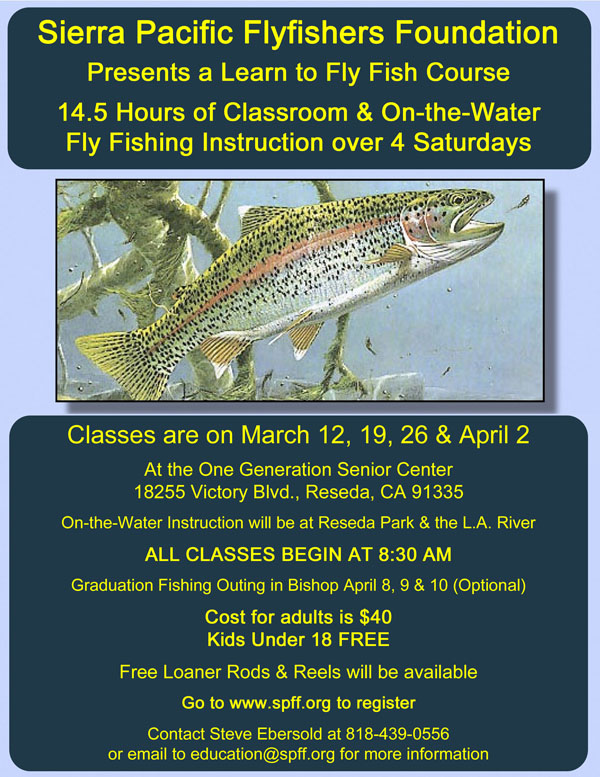 Sierra Pacific Flyfishers Foundation

Presents a Learn to Fly Fish Course

14.5 Hours of Classroom & On-the-Water Fly Fishing Instruction over 4 Saturdays

Classes are on March 12, 19, 26 & April 2

At the One Generation Senior Center
18255 Victory Blvd., Reseda, CA 91335

On-the-Water Instruction will be at Reseda Park & the L.A. River

ALL CLASSES BEGIN AT 8:30 AM

Graduation Fishing Outing in Bishop April 8, 9 & 10 (Optional)

Cost for adults is $40
Kids Under 18 FREE

Free Loaner Rods & Reels will be available

Go to www.spff.org to register

Contact Steve Ebersold at 818-439-0556
or email to education@spff.org for more information